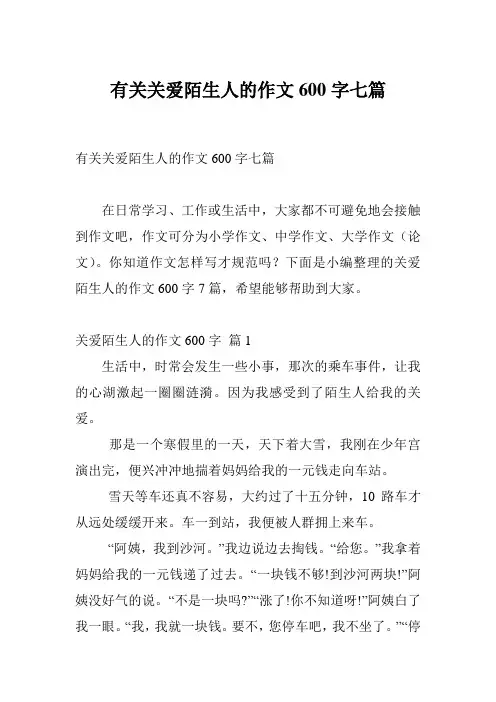 有关关爱陌生人的作文 600 字七篇

有关关爱陌生人的作文 600 字七篇

在日常学习、工作或生活中，大家都不可避免地会接触到作文吧，作文可分为小学作文、中学作文、大学作文（论文）。你知道作文怎样写才规范吗？下面是小编整理的关爱陌生人的作文 600 字 7 篇，希望能够帮助到大家。

关爱陌生人的作文 600 字 篇 1

生活中，时常会发生一些小事，那次的乘车事件，让我的心湖激起一圈圈涟漪。因为我感受到了陌生人给我的关爱。

那是一个寒假里的一天，天下着大雪，我刚在少年宫演出完，便兴冲冲地揣着妈妈给我的一元钱走向车站。

雪天等车还真不容易，大约过了十五分钟，10 路车才从远处缓缓开来。车一到站，我便被人群拥上来车。

“阿姨，我到沙河。”我边说边去掏钱。“给您。”我拿着妈妈给我的一元钱递了过去。“一块钱不够!到沙河两块!”阿姨没好气的说。“不是一块吗?”“涨了!你不知道呀!”阿姨白了我一眼。“我，我就一块钱。要不，您停车吧，我不坐了。”“停